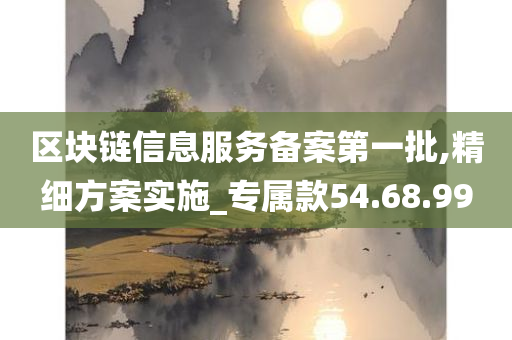 区块链信息服务备案第一批,精细方案实施_专属款54.68.99